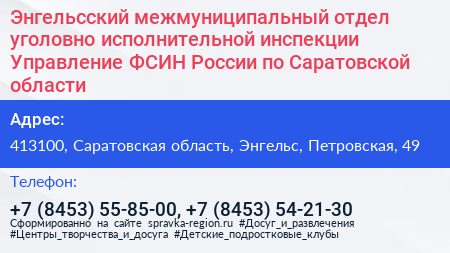 Энгельсский межмуниципальный отдел уголовно исполнительной инспекции Управление ФСИН России по Саратовской области

Адрес:

413100, Саратовская область, Энгельс, Петровская, 49

Телефон:

+7 (8453) 55-85-00, +7 (8453) 54-21-30

Сформированно на сайте spravka-region.ru #Досуг_и_развлечения #Центры_творчества_и_досуга #Детские_подростковые_клубы